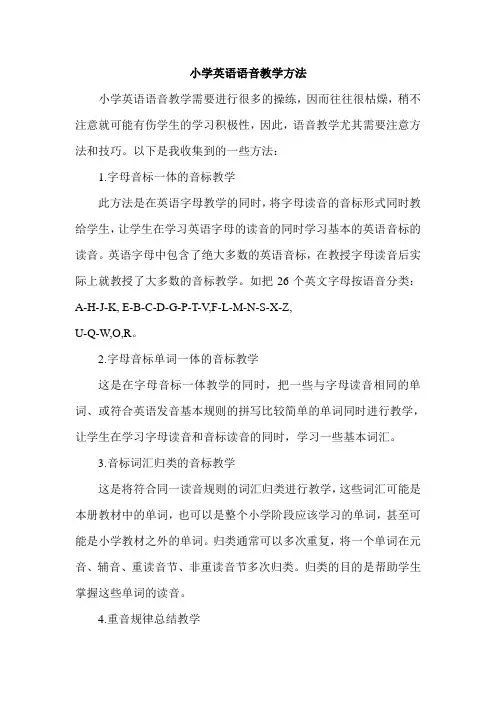 小学英语语音教学方法

小学英语语音教学需要进行很多的操练，因而往往很枯燥，稍不注意就可能有伤学生的学习积极性，因此，语音教学尤其需要注意方法和技巧。以下是我收集到的一些方法：

1.字母音标一体的音标教学

此方法是在英语字母教学的同时，将字母读音的音标形式同时教给学生，让学生在学习英语字母的读音的同时学习基本的英语音标的读音。英语字母中包含了绝大多数的英语音标，在教授字母读音后实际上就教授了大多数的音标教学。如把 26 个英文字母按语音分类：A-H-J-K, E-B-C-D-G-P-T-V,F-L-M-N-S-X-Z,

U-Q-W,O,R。

2.字母音标单词一体的音标教学

这是在字母音标一体教学的同时，把一些与字母读音相同的单词、或符合英语发音基本规则的拼写比较简单的单词同时进行教学，让学生在学习字母读音和音标读音的同时，学习一些基本词汇。

3.音标词汇归类的音标教学

这是将符合同一读音规则的词汇归类进行教学，这些词汇可能是本册教材中的单词，也可以是整个小学阶段应该学习的单词，甚至可能是小学教材之外的单词。归类通常可以多次重复，将一个单词在元音、辅音、重读音节、非重读音节多次归类。归类的目的是帮助学生掌握这些单词的读音。

4.重音规律总结教学